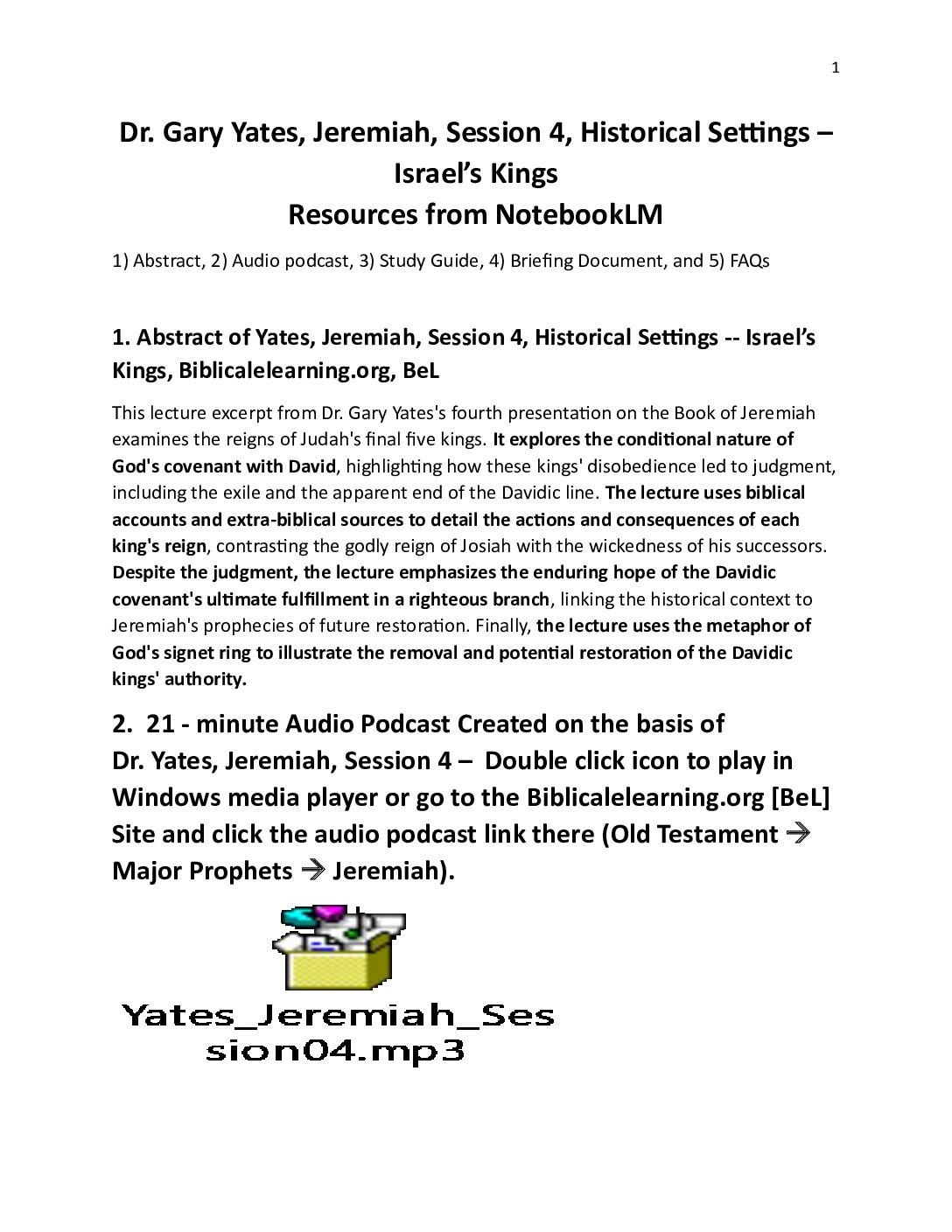 1

Dr. Gary Yates, Jeremiah, Session 4, Historical Settings – Israel's Kings
Resources from NotebookLM

1) Abstract, 2) Audio podcast, 3) Study Guide, 4) Briefing Document, and 5) FAQs

1. Abstract of Yates, Jeremiah, Session 4, Historical Settings -- Israel's Kings, Biblicalelearning.org, BeL

This lecture excerpt from Dr. Gary Yates's fourth presentation on the Book of Jeremiah examines the reigns of Judah's final five kings. It explores the conditional nature of God's covenant with David, highlighting how these kings' disobedience led to judgment, including the exile and the apparent end of the Davidic line. The lecture uses biblical accounts and extra-biblical sources to detail the actions and consequences of each king's reign, contrasting the godly reign of Josiah with the wickedness of his successors. Despite the judgment, the lecture emphasizes the enduring hope of the Davidic covenant's ultimate fulfillment in a righteous branch, linking the historical context to Jeremiah's prophecies of future restoration. Finally, the lecture uses the metaphor of God's signet ring to illustrate the removal and potential restoration of the Davidic kings' authority.

2. 21 - minute Audio Podcast Created on the basis of Dr. Yates, Jeremiah, Session 4 – Double click icon to play in Windows media player or go to the Biblicalelearning.org [BeL] Site and click the audio podcast link there (Old Testament → Major Prophets → Jeremiah).

Yates_Jeremiah_Session04.mp3